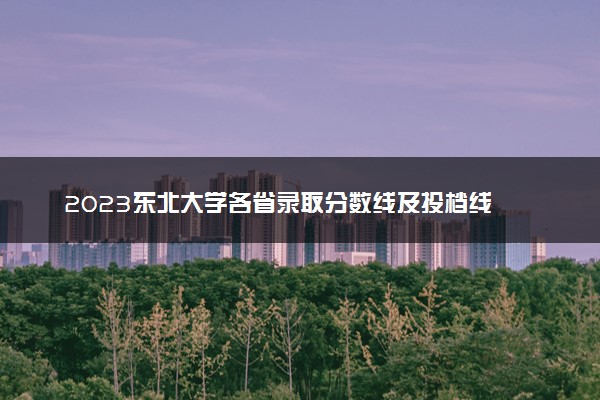 2023东北大学各省录取分数线及投档线